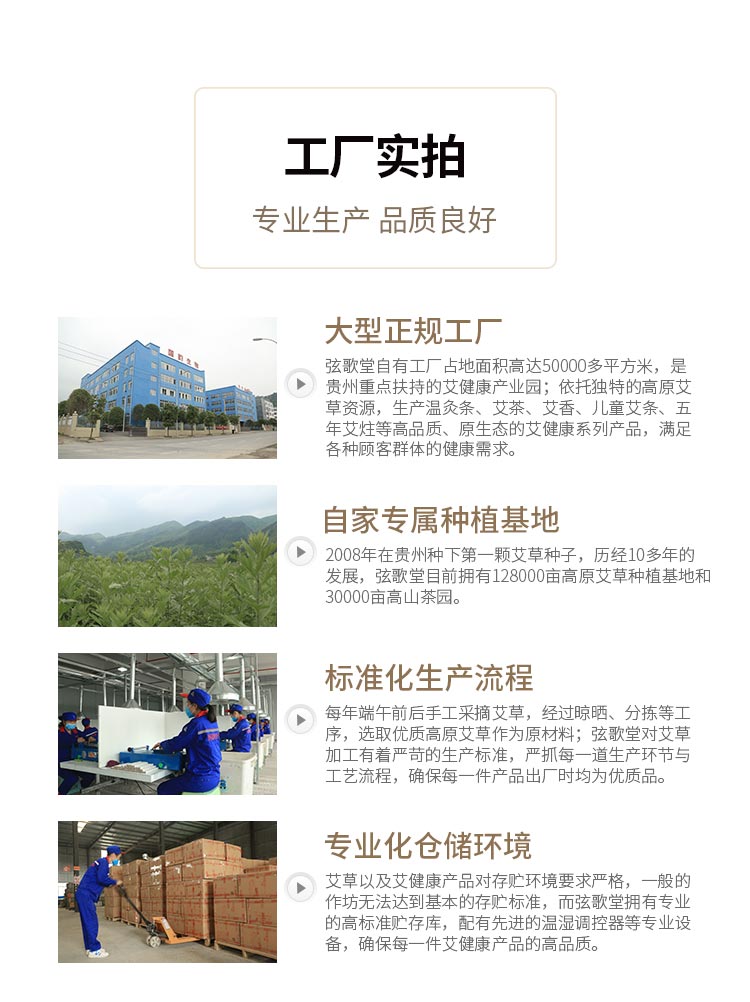 工厂实拍

专业生产 品质良好

大型正规工厂

弦歌堂自有工厂占地面积高达50000多平方米，是贵州重点扶持的艾健康产业园；依托独特的高原艾草资源，生产温灸条、艾茶、艾香、儿童艾条、五年艾炷等高品质、原生态的艾健康系列产品，满足各种顾客群体的健康需求。

自家专属种植基地

2008年在贵州种下第一颗艾草种子，历经10多年的发展，弦歌堂目前拥有128000亩高原艾草种植基地和30000亩高山茶园。

标准化生产流程

每年端午前后手工采摘艾草，经过晾晒、分拣等工序，选取优质高原艾草作为原材料；弦歌堂对艾草加工有着严苛的生产标准，严抓每一道生产环节与工艺流程，确保每一件产品出厂时均为优质品。

专业化仓储环境

艾草以及艾健康产品对存贮环境要求严格，一般的作坊无法达到基本的存贮标准，而弦歌堂拥有专业的高标准贮存库，配有先进的温湿调控器等专业设备，确保每一件艾健康产品的高品质。